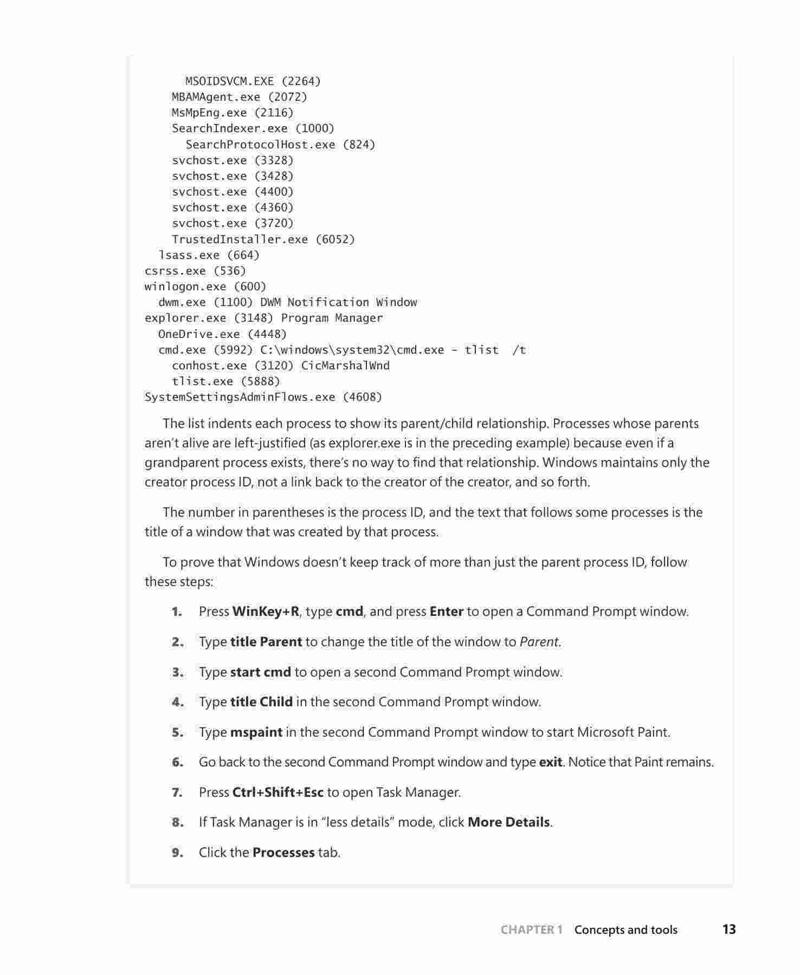 MSOIDSVCM.EXE (2264)
MBAMAgent.exe (2072)
MsMpEng.exe (2116)
SearchIndexer.exe (1000)
SearchProtocolHost.exe (824)
svchost.exe (3328)
svchost.exe (3428)
svchost.exe (4400)
svchost.exe (4360)
svchost.exe (3720)
TrustedInstaller.exe (6052)
lsass.exe (664)
csrss.exe (536)
winlogon.exe (600)
dwm.exe (1100) DWM Notification Window
explorer.exe (3148) Program Manager
OneDrive.exe (4448)
cmd.exe (5992) C:\windows\system32\cmd.exe - tlist /t
conhost.exe (3120) CicMarshalWnd
tlist.exe (5888)
SystemSettingsAdminFlows.exe (4608)

The list indents each process to show its parent/child relationship. Processes whose parents aren't alive are left-justified (as explorer.exe is in the preceding example) because even if a grandparent process exists, there's no way to find that relationship. Windows maintains only the creator process ID, not a link back to the creator of the creator, and so forth.

The number in parentheses is the process ID, and the text that follows some processes is the title of a window that was created by that process.

To prove that Windows doesn't keep track of more than just the parent process ID, follow these steps:

1. Press WinKey+R, type cmd, and press Enter to open a Command Prompt window.
2. Type title Parent to change the title of the window to Parent.
3. Type start cmd to open a second Command Prompt window.
4. Type title Child in the second Command Prompt window.
5. Type mspaint in the second Command Prompt window to start Microsoft Paint.
6. Go back to the second Command Prompt window and type exit. Notice that Paint remains.
7. Press Ctrl+Shift+Esc to open Task Manager.
8. If Task Manager is in "less details" mode, click More Details.
9. Click the Processes tab.

CHAPTER 1 Concepts and tools 13